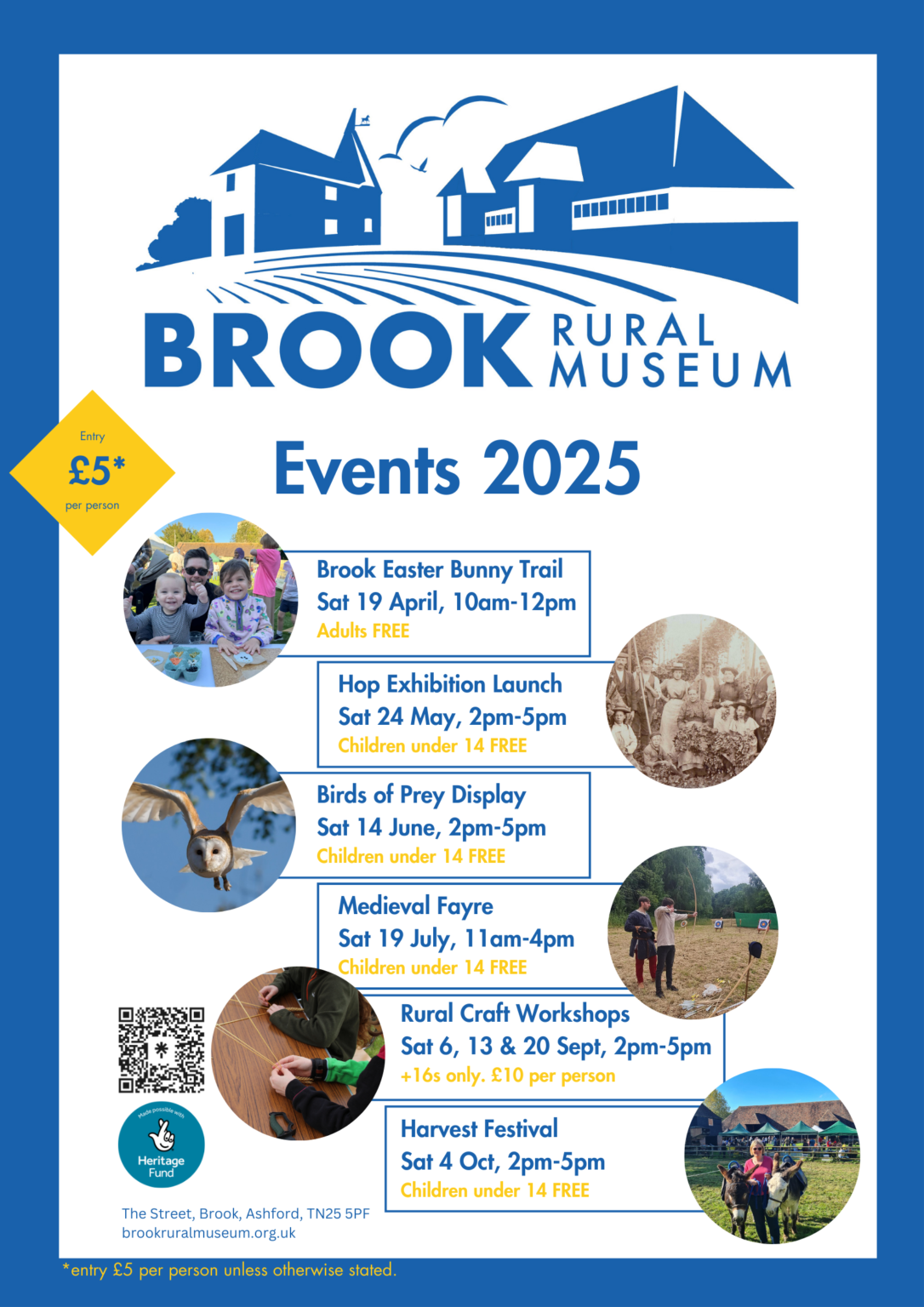 BROOK RURAL MUSEUM

Entry
£5*
per person

Events 2025

Brook Easter Bunny Trail
Sat 19 April, 10am-12pm
Adults FREE

Hop Exhibition Launch
Sat 24 May, 2pm-5pm
Children under 14 FREE

Birds of Prey Display
Sat 14 June, 2pm-5pm
Children under 14 FREE

Medieval Fayre
Sat 19 July, 11am-4pm
Children under 14 FREE

Rural Craft Workshops
Sat 6, 13 & 20 Sept, 2pm-5pm
+16s only. £10 per person

Harvest Festival
Sat 4 Oct, 2pm-5pm
Children under 14 FREE

Made possible with
Heritage Fund

The Street, Brook, Ashford, TN25 5PF
brookruralmuseum.org.uk

*entry £5 per person unless otherwise stated.